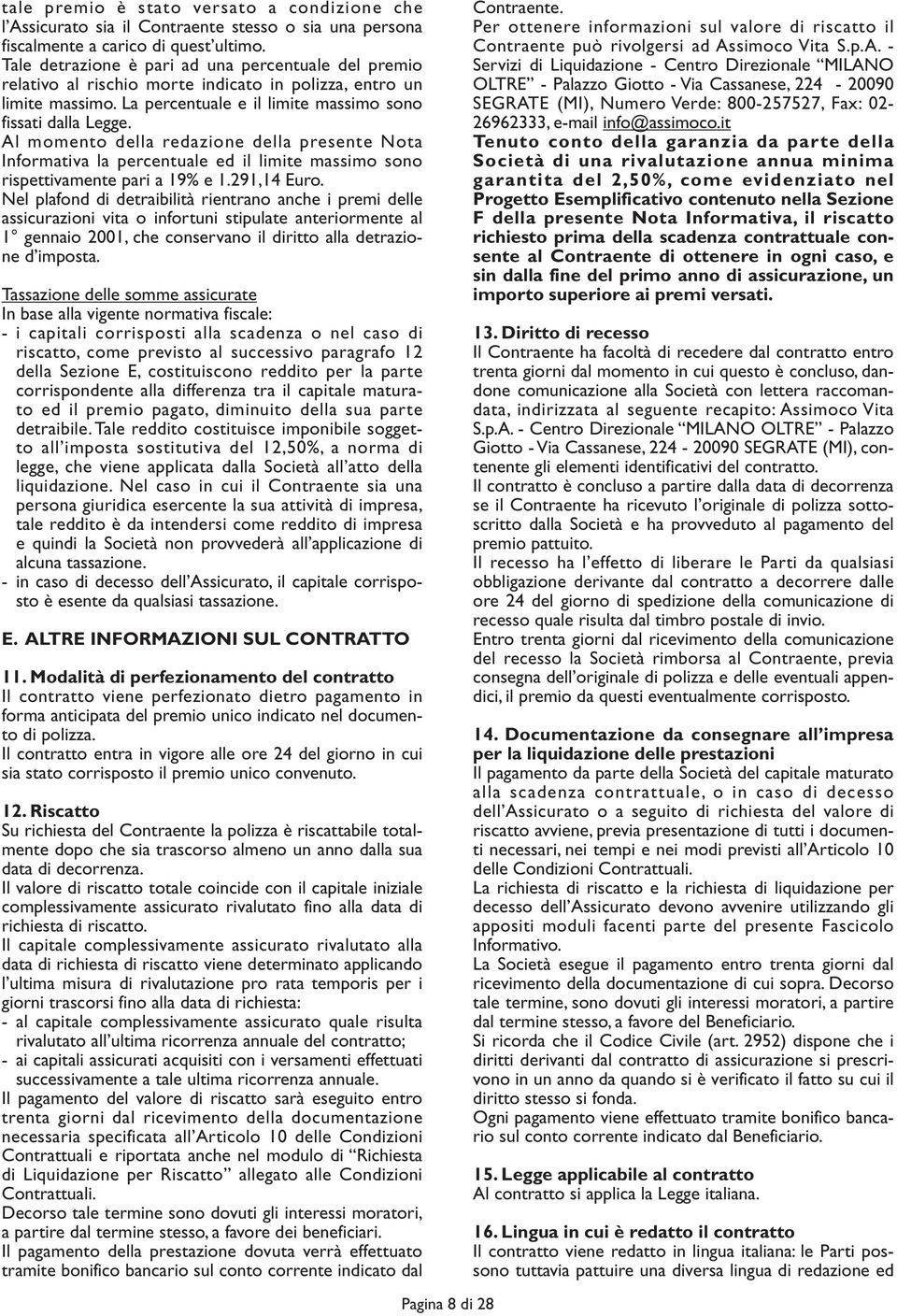 tale premio è stato versato a condizione che l'Assicurato sia il Contraente stesso o sia una persona fiscalmente a carico di quest'ultimo.
Tale detrazione è pari ad una percentuale del premio relativo al rischio morte indicato in polizza, entro un limite massimo. La percentuale e il limite massimo sono fissati dalla Legge.
Al momento della redazione della presente Nota Informativa la percentuale ed il limite massimo sono rispettivamente pari a 19% e 1.291,14 Euro.
Nel plafond di detraibilità rientrano anche i premi delle assicurazioni vita o infortuni stipulate anteriormente al 1° gennaio 2001, che conservano il diritto alla detrazione d'imposta.

Tassazione delle somme assicurate
In base alla vigente normativa fiscale:
- i capitali corrisposti alla scadenza o nel caso di riscatto, come previsto al successivo paragrafo 12 della Sezione E, costituiscono reddito per la parte corrispondente alla differenza tra il capitale maturato ed il premio pagato, diminuito della sua parte detraibile. Tale reddito costituisce imponibile soggetto all'imposta sostitutiva del 12,50%, a norma di legge, che viene applicata dalla Società all'atto della liquidazione. Nel caso in cui il Contraente sia una persona giuridica esercente la sua attività di impresa, tale reddito è da intendersi come reddito di impresa e quindi la Società non provvederà all'applicazione di alcuna tassazione.
- in caso di decesso dell'Assicurato, il capitale corrisposto è esente da qualsiasi tassazione.

E. ALTRE INFORMAZIONI SUL CONTRATTO

11. Modalità di perfezionamento del contratto
Il contratto viene perfezionato dietro pagamento in forma anticipata del premio unico indicato nel documento di polizza.
Il contratto entra in vigore alle ore 24 del giorno in cui sia stato corrisposto il premio unico convenuto.

12. Riscatto
Su richiesta del Contraente la polizza è riscattabile totalmente dopo che sia trascorso almeno un anno dalla sua data di decorrenza.
Il valore di riscatto totale coincide con il capitale iniziale complessivamente assicurato rivalutato fino alla data di richiesta di riscatto.
Il capitale complessivamente assicurato rivalutato alla data di richiesta di riscatto viene determinato applicando l'ultima misura di rivalutazione pro rata temporis per i giorni trascorsi fino alla data di richiesta:
- al capitale complessivamente assicurato quale risulta rivalutato all'ultima ricorrenza annuale del contratto;
- ai capitali assicurati acquisiti con i versamenti effettuati successivamente a tale ultima ricorrenza annuale.
Il pagamento del valore di riscatto sarà eseguito entro trenta giorni dal ricevimento della documentazione necessaria specificata all'Articolo 10 delle Condizioni Contrattuali e riportata anche nel modulo di "Richiesta di Liquidazione per Riscatto" allegato alle Condizioni Contrattuali.
Decorso tale termine sono dovuti gli interessi moratori, a partire dal termine stesso, a favore dei beneficiari.
Il pagamento della prestazione dovuta verrà effettuato tramite bonifico bancario sul conto corrente indicato dal Contraente.
Per ottenere informazioni sul valore di riscatto il Contraente può rivolgersi ad Assimoco Vita S.p.A. - Servizi di Liquidazione - Centro Direzionale "MILANO OLTRE" - Palazzo Giotto - Via Cassanese, 224 - 20090 SEGRATE (MI), Numero Verde: 800-257527, Fax: 02-26962333, e-mail info@assimoco.it
Tenuto conto della garanzia da parte della Società di una rivalutazione annua minima garantita del 2,50%, come evidenziato nel Progetto Esemplificativo contenuto nella Sezione F della presente Nota Informativa, il riscatto richiesto prima della scadenza contrattuale consente al Contraente di ottenere in ogni caso, e sin dalla fine del primo anno di assicurazione, un importo superiore ai premi versati.

13. Diritto di recesso
Il Contraente ha facoltà di recedere dal contratto entro trenta giorni dal momento in cui questo è concluso, dandone comunicazione alla Società con lettera raccomandata, indirizzata al seguente recapito: Assimoco Vita S.p.A. - Centro Direzionale "MILANO OLTRE" - Palazzo Giotto - Via Cassanese, 224 - 20090 SEGRATE (MI), contenente gli elementi identificativi del contratto.
Il contratto è concluso a partire dalla data di decorrenza se il Contraente ha ricevuto l'originale di polizza sottoscritto dalla Società e ha provveduto al pagamento del premio pattuito.
Il recesso ha l'effetto di liberare le Parti da qualsiasi obbligazione derivante dal contratto a decorrere dalle ore 24 del giorno di spedizione della comunicazione di recesso quale risulta dal timbro postale di invio.
Entro trenta giorni dal ricevimento della comunicazione del recesso la Società rimborsa al Contraente, previa consegna dell'originale di polizza e delle eventuali appendici, il premio da questi eventualmente corrisposto.

14. Documentazione da consegnare all'impresa per la liquidazione delle prestazioni
Il pagamento da parte della Società del capitale maturato alla scadenza contrattuale, o in caso di decesso dell'Assicurato o a seguito di richiesta del valore di riscatto avviene, previa presentazione di tutti i documenti necessari, nei tempi e nei modi previsti all'Articolo 10 delle Condizioni Contrattuali.
La richiesta di riscatto e la richiesta di liquidazione per decesso dell'Assicurato devono avvenire utilizzando gli appositi moduli facenti parte del presente Fascicolo Informativo.
La Società esegue il pagamento entro trenta giorni dal ricevimento della documentazione di cui sopra. Decorso tale termine, sono dovuti gli interessi moratori, a partire dal termine stesso, a favore del Beneficiario.
Si ricorda che il Codice Civile (art. 2952) dispone che i diritti derivanti dal contratto di assicurazione si prescrivono in un anno da quando si è verificato il fatto su cui il diritto stesso si fonda.
Ogni pagamento viene effettuato tramite bonifico bancario sul conto corrente indicato dal Beneficiario.

15. Legge applicabile al contratto
Al contratto si applica la Legge italiana.

16. Lingua in cui è redatto il contratto
Il contratto viene redatto in lingua italiana: le Parti possono tuttavia pattuire una diversa lingua di redazione ed

Pagina 8 di 28